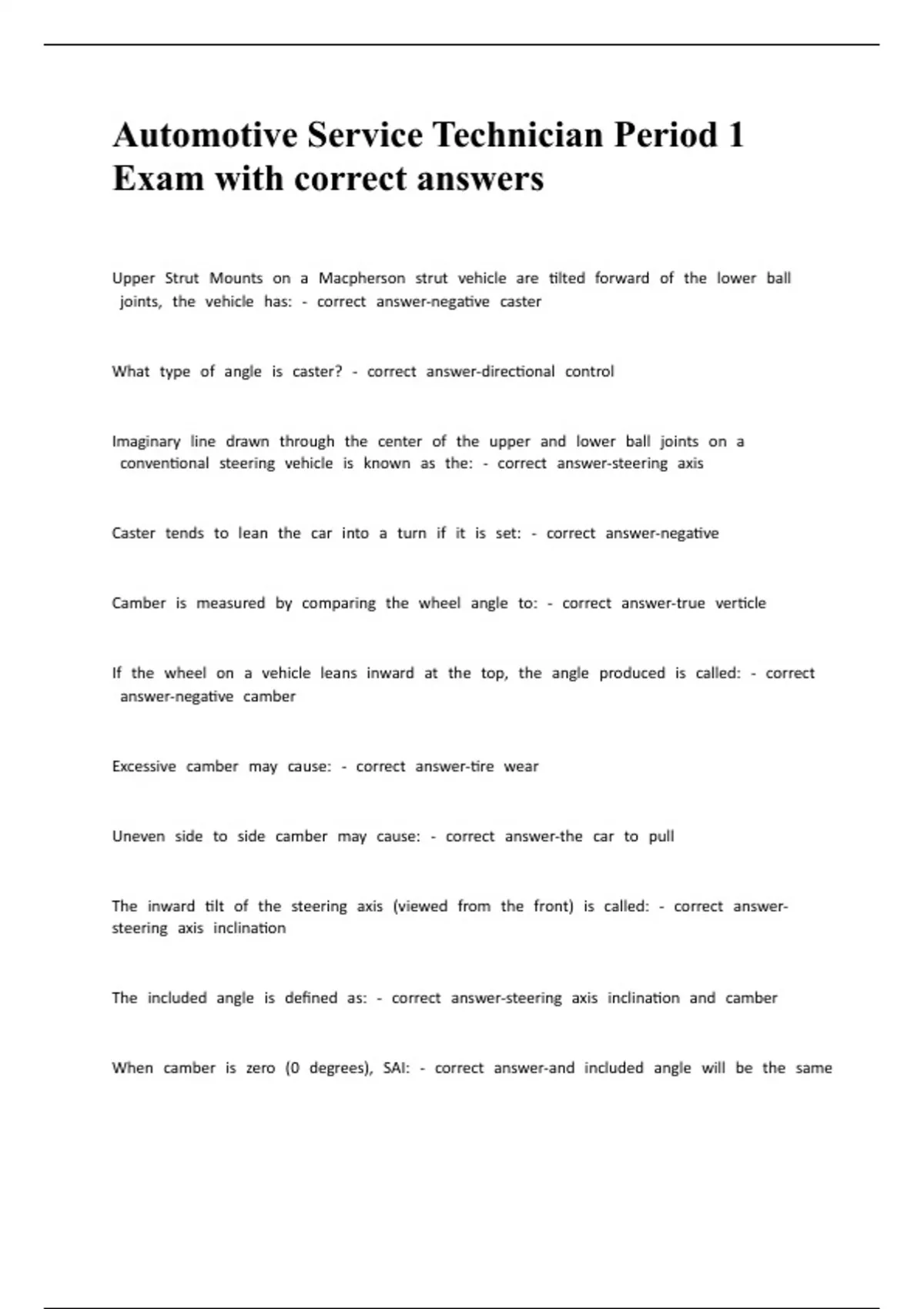 Automotive Service Technician Period 1 Exam with correct answers

Upper Strut Mounts on a Macpherson strut vehicle are tilted forward of the lower ball joints, the vehicle has: - correct answer-negative caster

What type of angle is caster? - correct answer-directional control

Imaginary line drawn through the center of the upper and lower ball joints on a conventional steering vehicle is known as the: - correct answer-steering axis

Caster tends to lean the car into a turn if it is set: - correct answer-negative

Camber is measured by comparing the wheel angle to: - correct answer-true verticle

If the wheel on a vehicle leans inward at the top, the angle produced is called: - correct answer-negative camber

Excessive camber may cause: - correct answer-tire wear

Uneven side to side camber may cause: - correct answer-the car to pull

The inward tilt of the steering axis (viewed from the front) is called: - correct answer-steering axis inclination

The included angle is defined as: - correct answer-steering axis inclination and camber

When camber is zero (0 degrees), SAI: - correct answer-and included angle will be the same